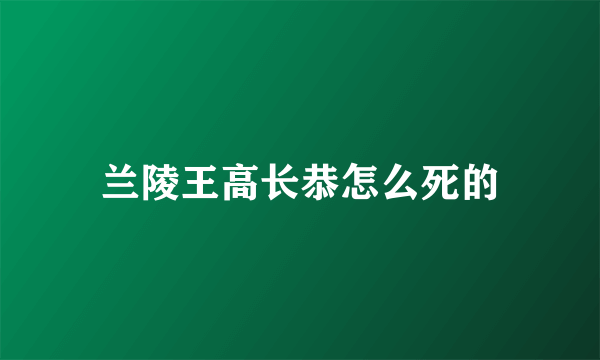 兰陵王高长恭怎么死的